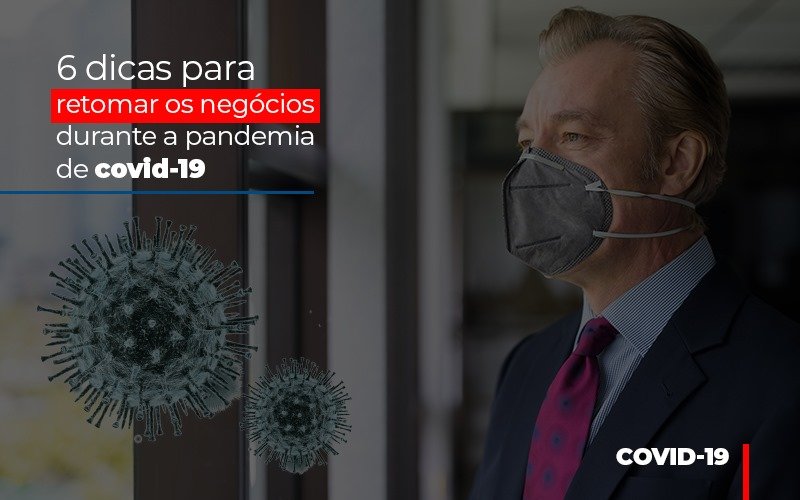 6 dicas para retomar os negócios durante a pandemia de covid-19

COVID-19